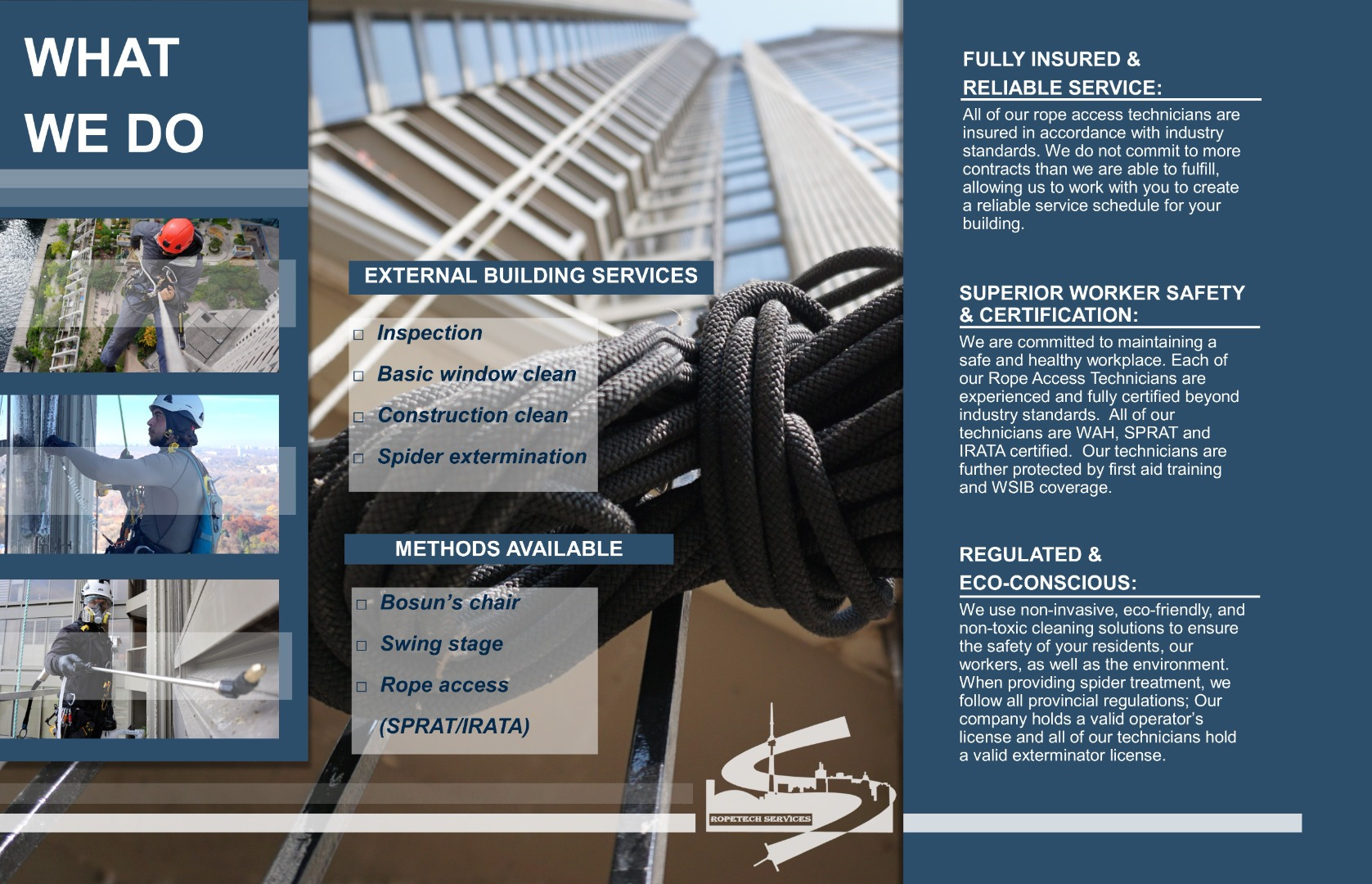 WHAT WE DO

EXTERNAL BUILDING SERVICES

□ Inspection

□ Basic window clean

□ Construction clean

□ Spider extermination

METHODS AVAILABLE

□ Bosun's chair

□ Swing stage

□ Rope access (SPRAT/IRATA)

ROPETECH SERVICES

FULLY INSURED & RELIABLE SERVICE:

All of our rope access technicians are insured in accordance with industry standards. We do not commit to more contracts than we are able to fulfill, allowing us to work with you to create a reliable service schedule for your building.

SUPERIOR WORKER SAFETY & CERTIFICATION:

We are committed to maintaining a safe and healthy workplace. Each of our Rope Access Technicians are experienced and fully certified beyond industry standards. All of our technicians are WAH, SPRAT and IRATA certified. Our technicians are further protected by first aid training and WSIB coverage.

REGULATED & ECO-CONSCIOUS:

We use non-invasive, eco-friendly, and non-toxic cleaning solutions to ensure the safety of your residents, our workers, as well as the environment. When providing spider treatment, we follow all provincial regulations; Our company holds a valid operator's license and all of our technicians hold a valid exterminator license.